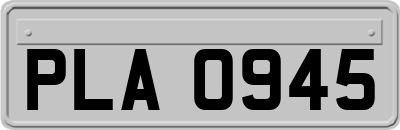 PLA 0945